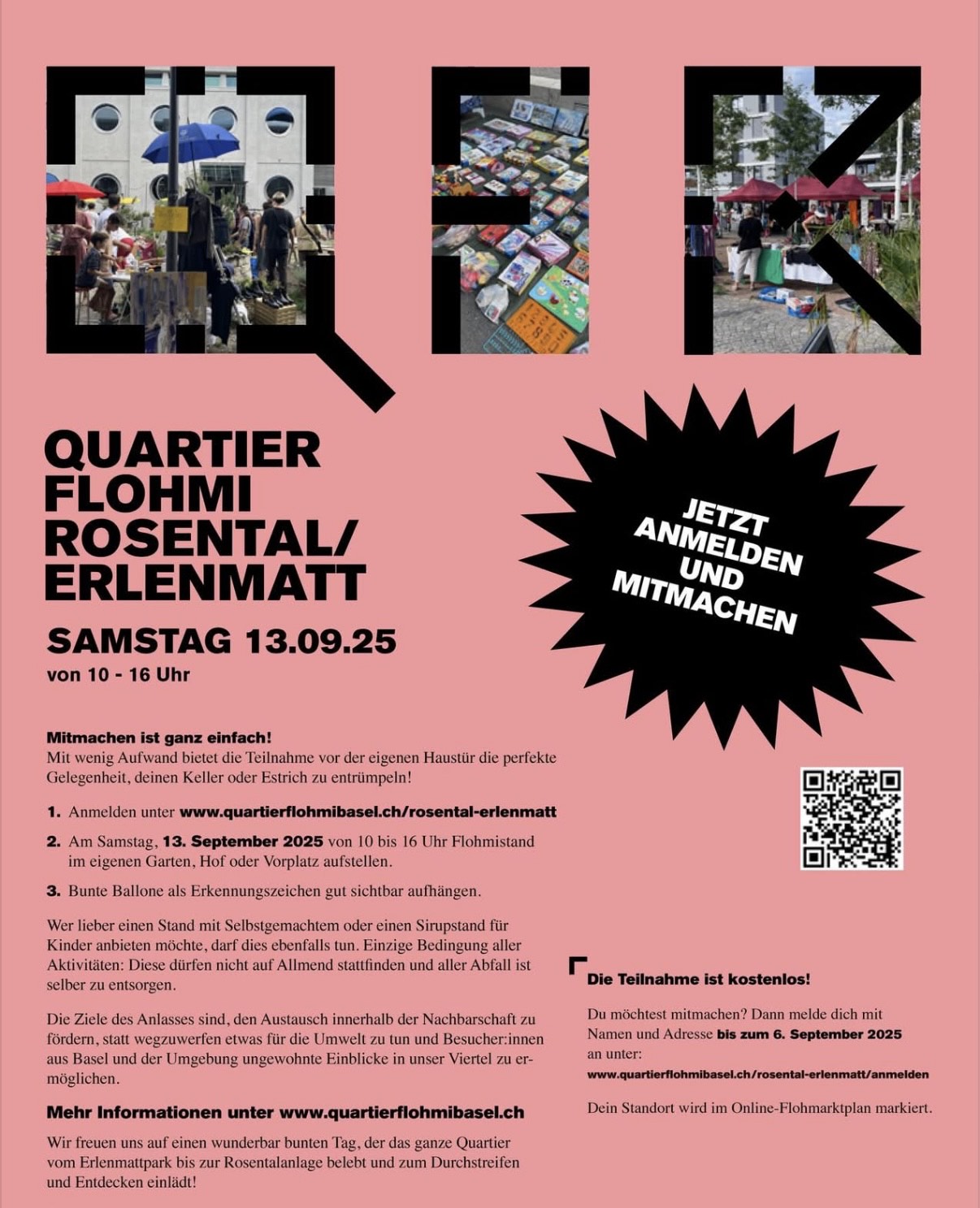 QUARTIER FLOHMI ROSENTAL/ ERLENMATT

SAMSTAG 13.09.25

von 10 - 16 Uhr

JETZT ANMELDEN UND MITMACHEN

Mitmachen ist ganz einfach!
Mit wenig Aufwand bietet die Teilnahme vor der eigenen Haustür die perfekte Gelegenheit, deinen Keller oder Estrich zu entrümpeln!

1. Anmelden unter www.quartierflohmibasel.ch/rosental-erlenmatt

2. Am Samstag, 13. September 2025 von 10 bis 16 Uhr Flohmistand im eigenen Garten, Hof oder Vorplatz aufstellen.

3. Bunte Ballone als Erkennungszeichen gut sichtbar aufhängen.

Wer lieber einen Stand mit Selbstgemachtem oder einen Sirupstand für Kinder anbieten möchte, darf dies ebenfalls tun. Einzige Bedingung aller Aktivitäten: Diese dürfen nicht auf Allmend stattfinden und aller Abfall ist selber zu entsorgen.

Die Ziele des Anlasses sind, den Austausch innerhalb der Nachbarschaft zu fördern, statt wegzuwerfen etwas für die Umwelt zu tun und Besucher:innen aus Basel und der Umgebung ungewohnte Einblicke in unser Viertel zu ermöglichen.

Mehr Informationen unter www.quartierflohmibasel.ch

Wir freuen uns auf einen wunderbar bunten Tag, der das ganze Quartier vom Erlenmattpark bis zur Rosentalanlage belebt und zum Durchstreifen und Entdecken einlädt!

Die Teilnahme ist kostenlos!

Du möchtest mitmachen? Dann melde dich mit Namen und Adresse bis zum 6. September 2025 an unter:
www.quartierflohmibasel.ch/rosental-erlenmatt/anmelden

Dein Standort wird im Online-Flohmarktplan markiert.